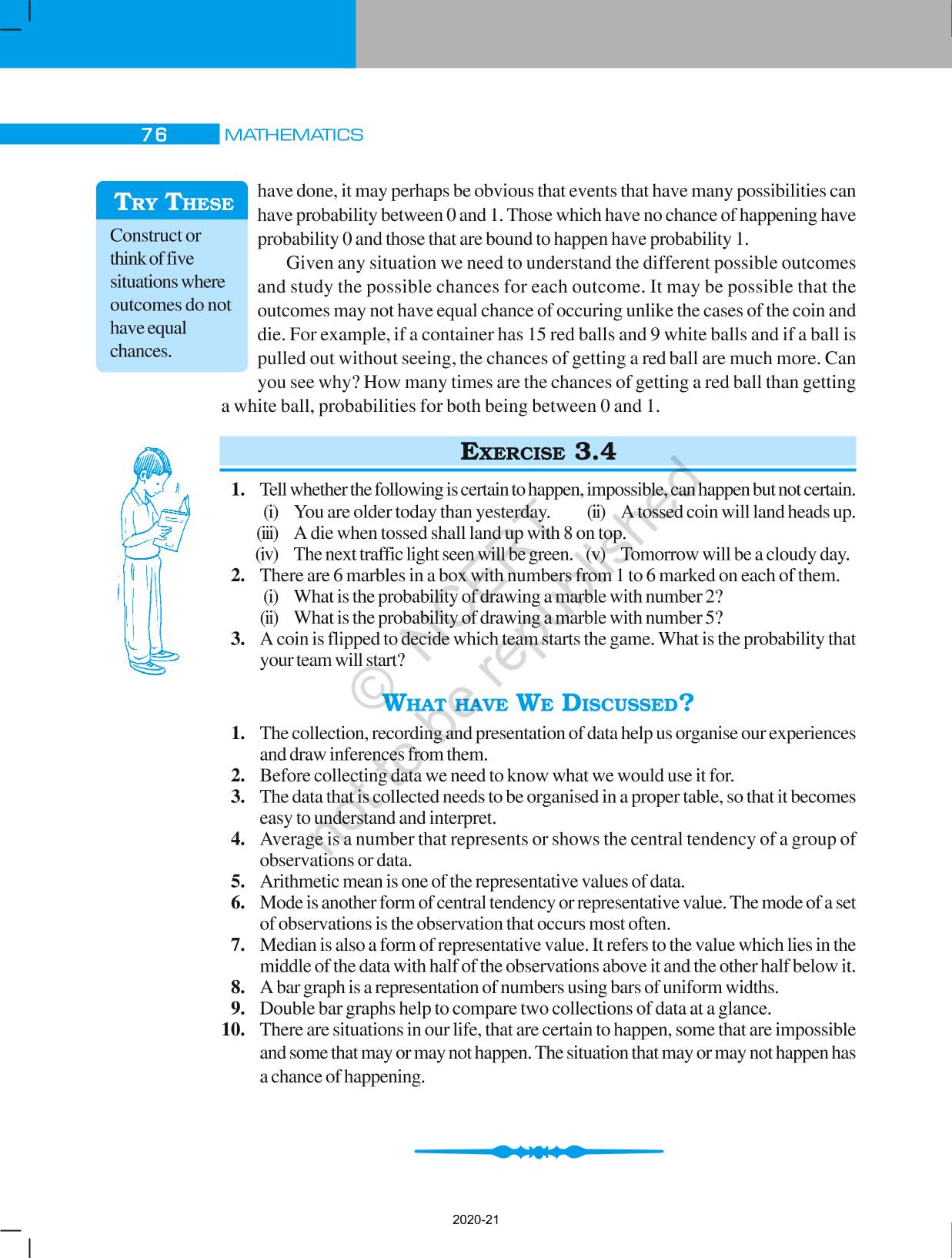 76 MATHEMATICS

TRY THESE

Construct or think of five situations where outcomes do not have equal chances.

have done, it may perhaps be obvious that events that have many possibilities can have probability between 0 and 1. Those which have no chance of happening have probability 0 and those that are bound to happen have probability 1.

Given any situation we need to understand the different possible outcomes and study the possible chances for each outcome. It may be possible that the outcomes may not have equal chance of occuring unlike the cases of the coin and die. For example, if a container has 15 red balls and 9 white balls and if a ball is pulled out without seeing, the chances of getting a red ball are much more. Can you see why? How many times are the chances of getting a red ball than getting a white ball, probabilities for both being between 0 and 1.

EXERCISE 3.4

1. Tell whether the following is certain to happen, impossible, can happen but not certain.
(i) You are older today than yesterday. (ii) A tossed coin will land heads up.
(iii) A die when tossed shall land up with 8 on top.
(iv) The next traffic light seen will be green. (v) Tomorrow will be a cloudy day.
2. There are 6 marbles in a box with numbers from 1 to 6 marked on each of them.
(i) What is the probability of drawing a marble with number 2?
(ii) What is the probability of drawing a marble with number 5?
3. A coin is flipped to decide which team starts the game. What is the probability that your team will start?

© NCERT not to be republished

WHAT HAVE WE DISCUSSED?

1. The collection, recording and presentation of data help us organise our experiences and draw inferences from them.
2. Before collecting data we need to know what we would use it for.
3. The data that is collected needs to be organised in a proper table, so that it becomes easy to understand and interpret.
4. Average is a number that represents or shows the central tendency of a group of observations or data.
5. Arithmetic mean is one of the representative values of data.
6. Mode is another form of central tendency or representative value. The mode of a set of observations is the observation that occurs most often.
7. Median is also a form of representative value. It refers to the value which lies in the middle of the data with half of the observations above it and the other half below it.
8. A bar graph is a representation of numbers using bars of uniform widths.
9. Double bar graphs help to compare two collections of data at a glance.
10. There are situations in our life, that are certain to happen, some that are impossible and some that may or may not happen. The situation that may or may not happen has a chance of happening.

2020-21